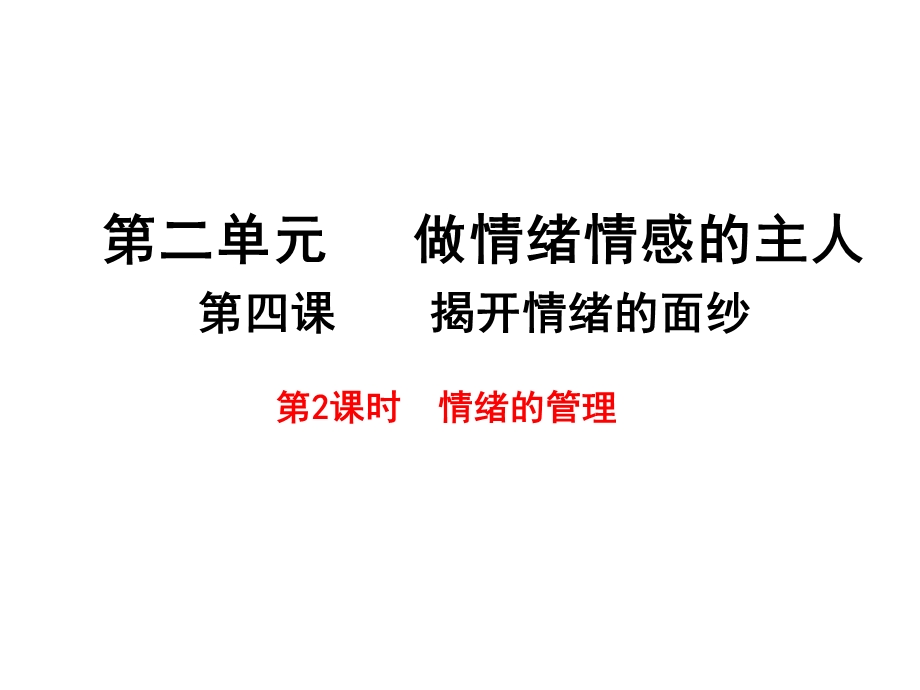 第二单元　　做情绪情感的主人

第四课　　揭开情绪的面纱

第2课时　情绪的管理